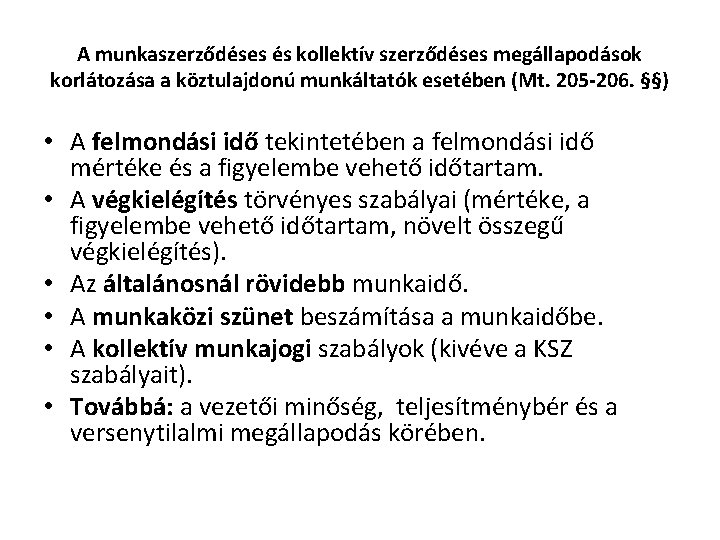 A munkaszerződéses és kollektív szerződéses megállapodások korlátozása a köztulajdonú munkáltatók esetében (Mt. 205-206. §§)

• A felmondási idő tekintetében a felmondási idő mértéke és a figyelembe vehető időtartam.
• A végkielégítés törvényes szabályai (mértéke, a figyelembe vehető időtartam, növelt összegű végkielégítés).
• Az általánosnál rövidebb munkaidő.
• A munkaközi szünet beszámítása a munkaidőbe.
• A kollektív munkajogi szabályok (kivéve a KSZ szabályait).
• Továbbá: a vezetői minőség, teljesítménybér és a versenytilalmi megállapodás körében.